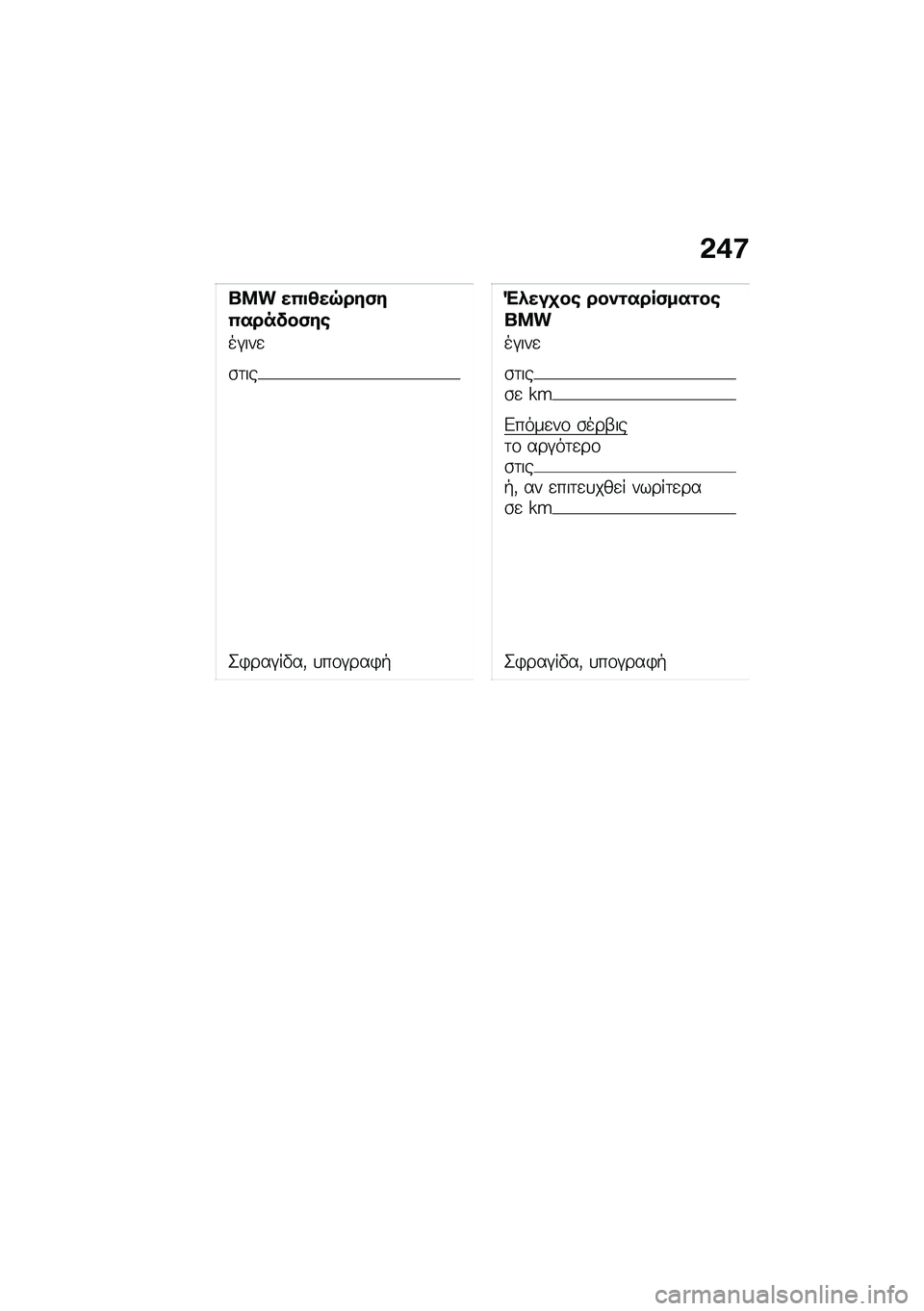 247

BMW επιθεώρηση παράδοσης

έγινε

στις

Σφραγίδα, υπογραφή

Έλεγχος ρονταρίσματος BMW

έγινε

στις
σε km

Επόμενο σέρβις
το αργότερο
στις
ή, αν επιτευχθεί νωρίτερα
σε km

Σφραγίδα, υπογραφή

carmanualsonline.info